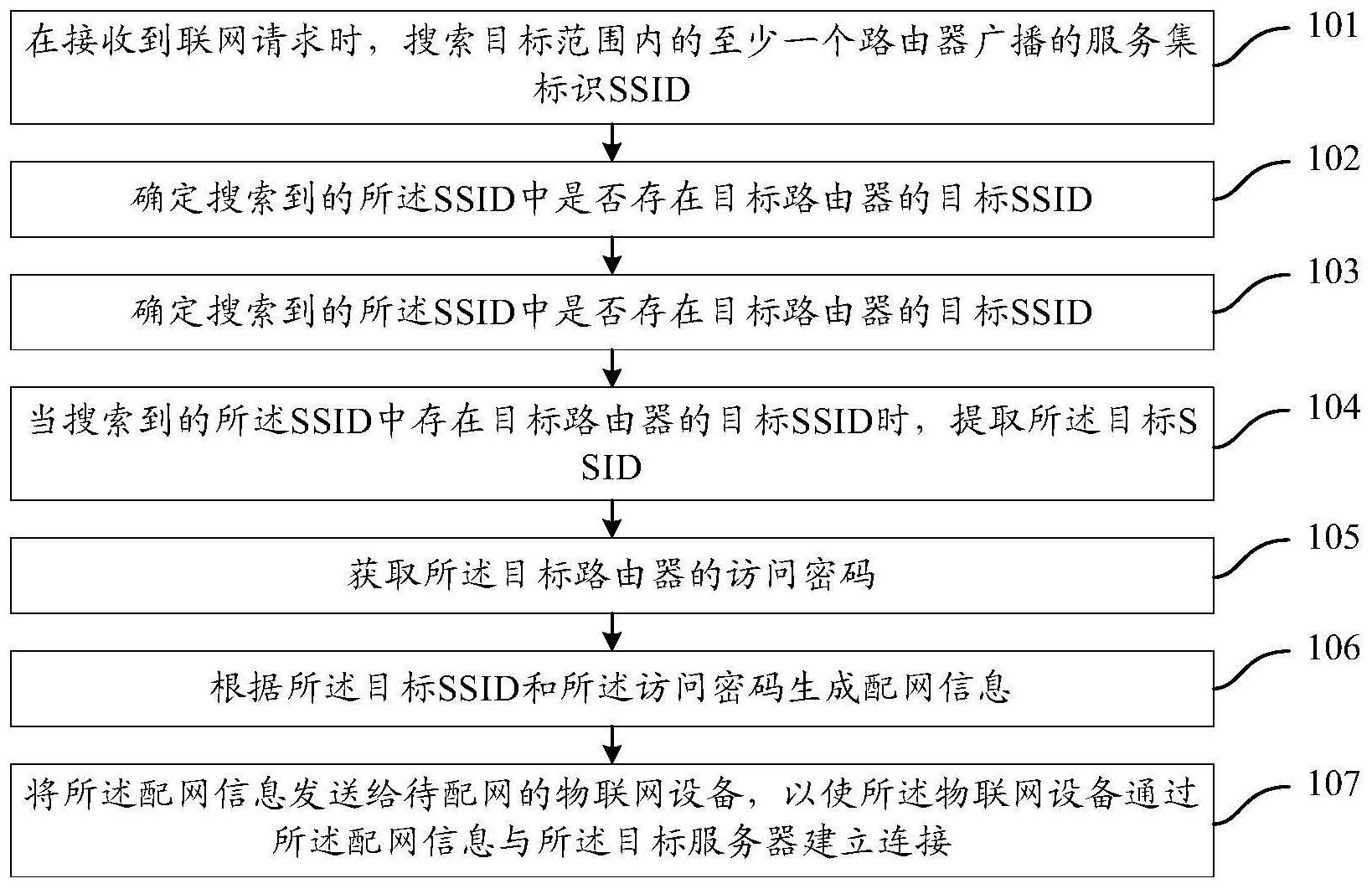 在接收到联网请求时，搜索目标范围内的至少一个路由器广播的服务集标识SSID

101

确定搜索到的所述SSID中是否存在目标路由器的目标SSID

102

确定搜索到的所述SSID中是否存在目标路由器的目标SSID

103

当搜索到的所述SSID中存在目标路由器的目标SSID时，提取所述目标SSID

104

获取所述目标路由器的访问密码

105

根据所述目标SSID和所述访问密码生成配网信息

106

将所述配网信息发送给待配网的物联网设备，以使所述物联网设备通过所述配网信息与所述目标服务器建立连接

107